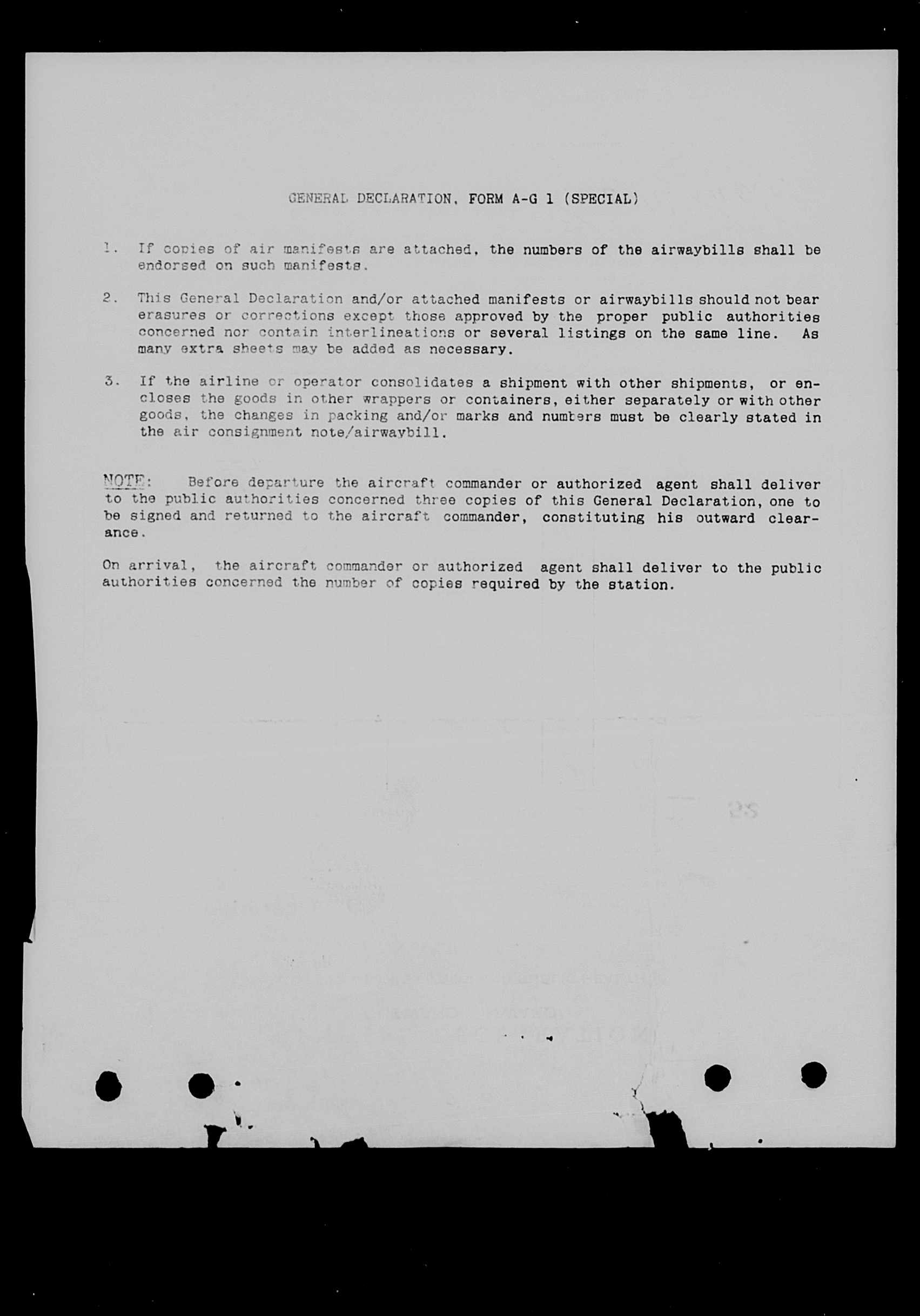 GENERAL DECLARATION, FORM A-G 1 (SPECIAL)

1. If copies of air manifests are attached, the numbers of the airwaybills shall be endorsed on such manifests.

2. This General Declaration and/or attached manifests or airwaybills should not bear erasures or corrections except those approved by the proper public authorities concerned nor contain interlineations or several listings on the same line. As many extra sheets may be added as necessary.

3. If the airline or operator consolidates a shipment with other shipments, or encloses the goods in other wrappers or containers, either separately or with other goods, the changes in packing and/or marks and numbers must be clearly stated in the air consignment note/airwaybill.

NOTE: Before departure the aircraft commander or authorized agent shall deliver to the public authorities concerned three copies of this General Declaration, one to be signed and returned to the aircraft commander, constituting his outward clearance.

On arrival, the aircraft commander or authorized agent shall deliver to the public authorities concerned the number of copies required by the station.